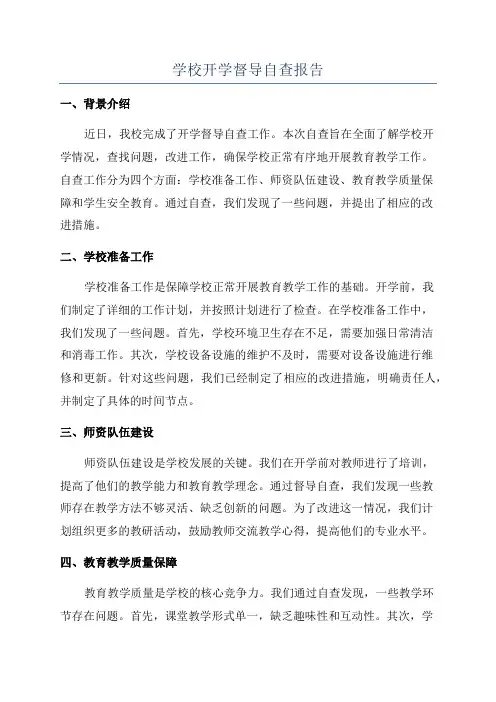 学校开学督导自查报告

一、背景介绍

近日，我校完成了开学督导自查工作。本次自查旨在全面了解学校开学情况，查找问题，改进工作，确保学校正常有序地开展教育教学工作。自查工作分为四个方面：学校准备工作、师资队伍建设、教育教学质量保障和学生安全教育。通过自查，我们发现了一些问题，并提出了相应的改进措施。

二、学校准备工作

学校准备工作是保障学校正常开展教育教学工作的基础。开学前，我们制定了详细的工作计划，并按照计划进行了检查。在学校准备工作中，我们发现了一些问题。首先，学校环境卫生存在不足，需要加强日常清洁和消毒工作。其次，学校设备设施的维护不及时，需要对设备设施进行维修和更新。针对这些问题，我们已经制定了相应的改进措施，明确责任人，并制定了具体的时间节点。

三、师资队伍建设

师资队伍建设是学校发展的关键。我们在开学前对教师进行了培训，提高了他们的教学能力和教育教学理念。通过督导自查，我们发现一些教师存在教学方法不够灵活、缺乏创新的问题。为了改进这一情况，我们计划组织更多的教研活动，鼓励教师交流教学心得，提高他们的专业水平。

四、教育教学质量保障

教育教学质量是学校的核心竞争力。我们通过自查发现，一些教学环节存在问题。首先，课堂教学形式单一，缺乏趣味性和互动性。其次，学